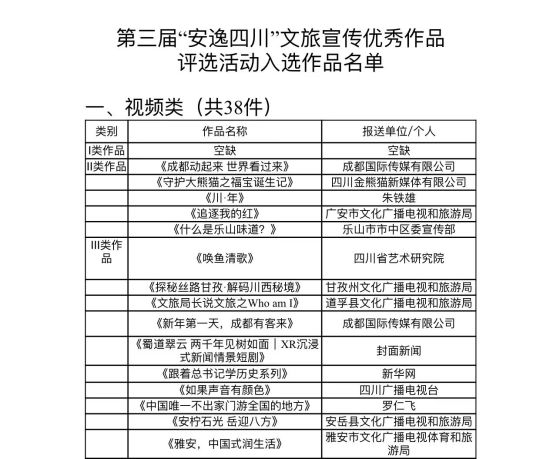 第三届“安逸四川”文旅宣传优秀作品评选活动入选作品名单

一、视频类（共38件）

| 类别 | 作品名称 | 报送单位/个人 |
|---|---|---|
| I类作品 | 空缺 | 空缺 |
| II类作品 | 《成都动起来 世界看过来》 | 成都国际传媒有限公司 |
|  | 《守护大熊猫之福宝诞生记》 | 四川金熊猫新媒体有限公司 |
|  | 《川·年》 | 朱铁雄 |
|  | 《追逐我的红》 | 广安市文化广播电视和旅游局 |
|  | 《什么是乐山味道？》 | 乐山市市中区委宣传部 |
| III类作品 | 《唤鱼清歌》 | 四川省艺术研究院 |
|  | 《探秘丝路甘孜·解码川西秘境》 | 甘孜州文化广播电视和旅游局 |
|  | 《文旅局长说文旅之Who am I》 | 道孚县文化广播电视和旅游局 |
|  | 《新年第一天，成都有客来》 | 成都国际传媒有限公司 |
|  | 《蜀道翠云 两千年见树如面｜XR沉浸式新闻情景短剧》 | 封面新闻 |
|  | 《跟着总书记学历史系列》 | 新华网 |
|  | 《如果声音有颜色》 | 四川广播电视台 |
|  | 《中国唯一不出家门游全国的地方》 | 罗仁飞 |
|  | 《安柠石光 岳迎八方》 | 安岳县文化广播电视和旅游局 |
|  | 《雅安，中国式润生活》 | 雅安市文化广播电视体育和旅游局 |